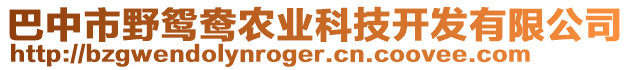 巴中市野鸳鸯农业科技开发有限公司
http://bzgwendolynroger.cn.coovee.com